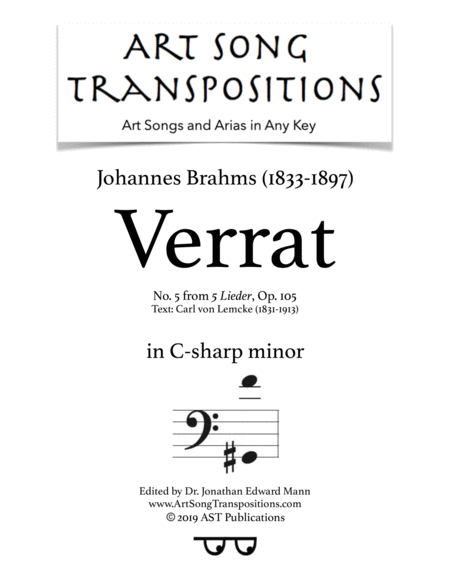 ART SONG TRANSPOSITIONS

Art Songs and Arias in Any Key

Johannes Brahms (1833-1897)

Verrat

No. 5 from 5 Lieder, Op. 105
Text: Carl von Lemcke (1831-1913)

in C-sharp minor

Edited by Dr. Jonathan Edward Mann
www.ArtSongTranspositions.com
© 2019 AST Publications